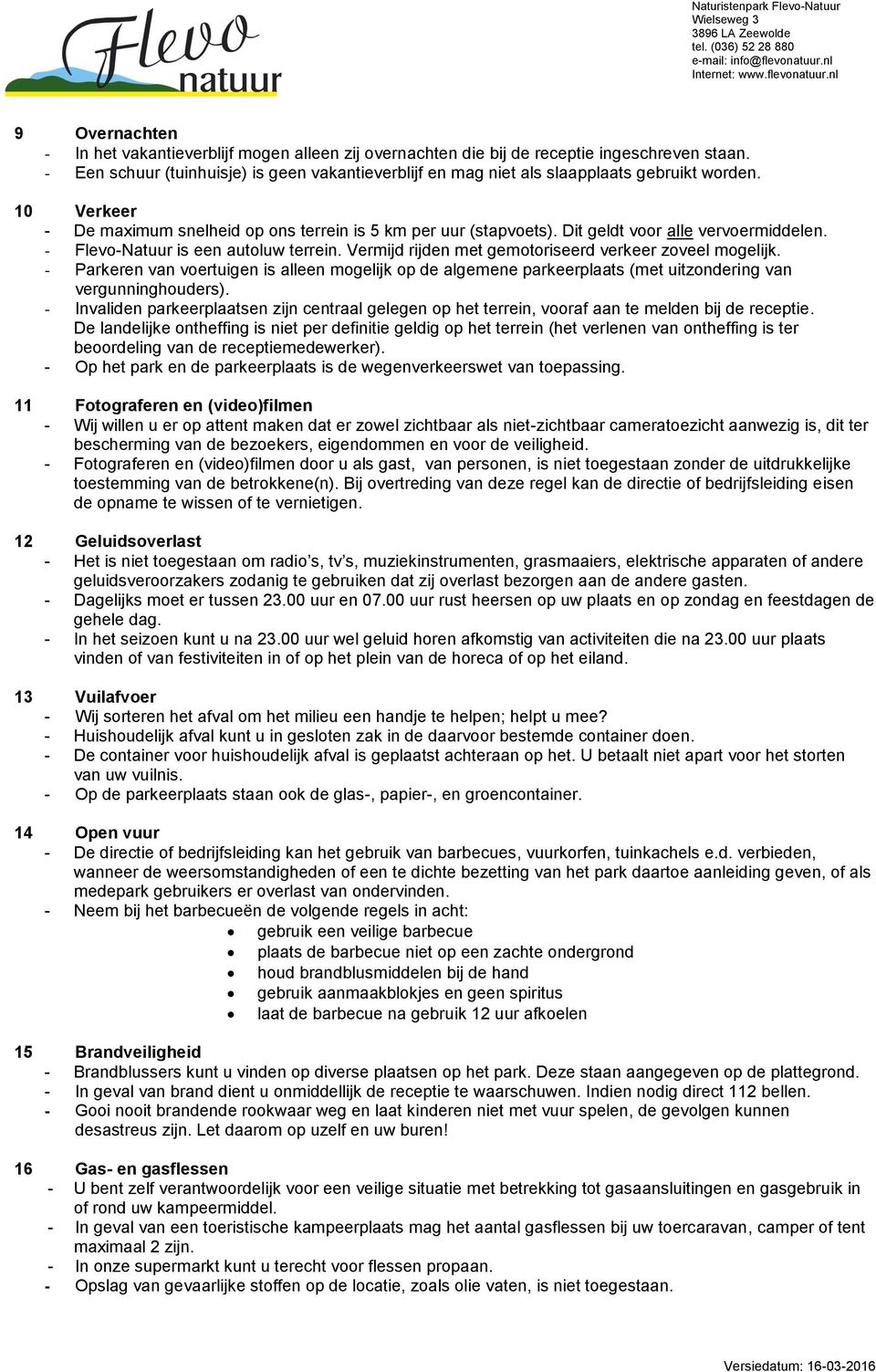 Flevo natuur

Naturistenpark Flevo-Natuur
Wielseweg 3
3896 LA Zeewolde
tel. (036) 52 28 880
e-mail: info@flevonatuur.nl
Internet: www.flevonatuur.nl

9 Overnachten
- In het vakantieverblijf mogen alleen zij overnachten die bij de receptie ingeschreven staan.
- Een schuur (tuinhuisje) is geen vakantieverblijf en mag niet als slaapplaats gebruikt worden.

10 Verkeer
- De maximum snelheid op ons terrein is 5 km per uur (stapvoets). Dit geldt voor alle vervoermiddelen.
- Flevo-Natuur is een autoluw terrein. Vermijd rijden met gemotoriseerd verkeer zoveel mogelijk.
- Parkeren van voertuigen is alleen mogelijk op de algemene parkeerplaats (met uitzondering van vergunninghouders).
- Invaliden parkeerplaatsen zijn centraal gelegen op het terrein, vooraf aan te melden bij de receptie. De landelijke ontheffing is niet per definitie geldig op het terrein (het verlenen van ontheffing is ter beoordeling van de receptiemedewerker).
- Op het park en de parkeerplaats is de wegenverkeerswet van toepassing.

11 Fotograferen en (video)filmen
- Wij willen u er op attent maken dat er zowel zichtbaar als niet-zichtbaar cameratoezicht aanwezig is, dit ter bescherming van de bezoekers, eigendommen en voor de veiligheid.
- Fotograferen en (video)filmen door u als gast, van personen, is niet toegestaan zonder de uitdrukkelijke toestemming van de betrokkene(n). Bij overtreding van deze regel kan de directie of bedrijfsleiding eisen de opname te wissen of te vernietigen.

12 Geluidsoverlast
- Het is niet toegestaan om radio’s, tv’s, muziekinstrumenten, grasmaaiers, elektrische apparaten of andere geluidsveroorzakers zodanig te gebruiken dat zij overlast bezorgen aan de andere gasten.
- Dagelijks moet er tussen 23.00 uur en 07.00 uur rust heersen op uw plaats en op zondag en feestdagen de gehele dag.
- In het seizoen kunt u na 23.00 uur wel geluid horen afkomstig van activiteiten die na 23.00 uur plaats vinden of van festiviteiten in of op het plein van de horeca of op het eiland.

13 Vuilafvoer
- Wij sorteren het afval om het milieu een handje te helpen; helpt u mee?
- Huishoudelijk afval kunt u in gesloten zak in de daarvoor bestemde container doen.
- De container voor huishoudelijk afval is geplaatst achteraan op het. U betaalt niet apart voor het storten van uw vuilnis.
- Op de parkeerplaats staan ook de glas-, papier-, en groencontainer.

14 Open vuur
- De directie of bedrijfsleiding kan het gebruik van barbecues, vuurkorfen, tuinkachels e.d. verbieden, wanneer de weersomstandigheden of een te dichte bezetting van het park daartoe aanleiding geven, of als medepark gebruikers er overlast van ondervinden.
- Neem bij het barbecueën de volgende regels in acht:
• gebruik een veilige barbecue
• plaats de barbecue niet op een zachte ondergrond
• houd brandblusmiddelen bij de hand
• gebruik aanmaakblokjes en geen spiritus
• laat de barbecue na gebruik 12 uur afkoelen

15 Brandveiligheid
- Brandblussers kunt u vinden op diverse plaatsen op het park. Deze staan aangegeven op de plattegrond.
- In geval van brand dient u onmiddellijk de receptie te waarschuwen. Indien nodig direct 112 bellen.
- Gooi nooit brandende rookwaar weg en laat kinderen niet met vuur spelen, de gevolgen kunnen desastreus zijn. Let daarom op uzelf en uw buren!

16 Gas- en gasflessen
- U bent zelf verantwoordelijk voor een veilige situatie met betrekking tot gasaansluitingen en gasgebruik in of rond uw kampeermiddel.
- In geval van een toeristische kampeerplaats mag het aantal gasflessen bij uw toercaravan, camper of tent maximaal 2 zijn.
- In onze supermarkt kunt u terecht voor flessen propaan.
- Opslag van gevaarlijke stoffen op de locatie, zoals olie vaten, is niet toegestaan.

Versiedatum: 16-03-2016